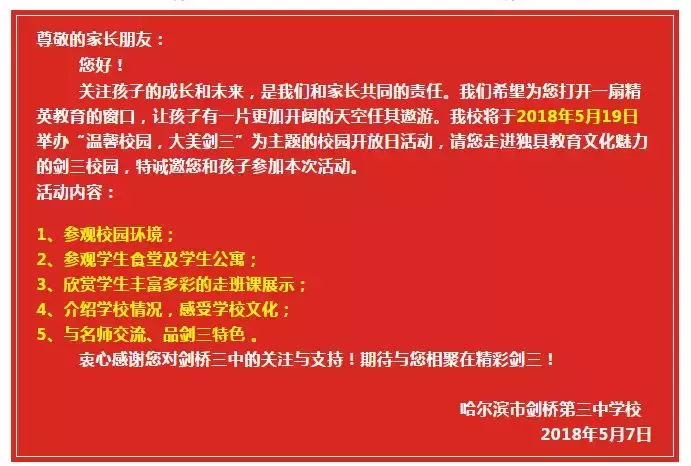 尊敬的家长朋友：

您好！

关注孩子的成长和未来，是我们和家长共同的责任。我们希望为您打开一扇精英教育的窗口，让孩子有一片更加开阔的天空任其遨游。我校将于2018年5月19日举办“温馨校园，大美剑三”为主题的校园开放日活动，请您走进独具教育文化魅力的剑三校园，特诚邀您和孩子参加本次活动。

活动内容：

1、参观校园环境；
2、参观学生食堂及学生公寓；
3、欣赏学生丰富多彩的走班课展示；
4、介绍学校情况，感受学校文化；
5、与名师交流、品剑三特色 。

衷心感谢您对剑桥三中的关注与支持！期待与您相聚在精彩剑三！

哈尔滨市剑桥第三中学校
2018年5月7日